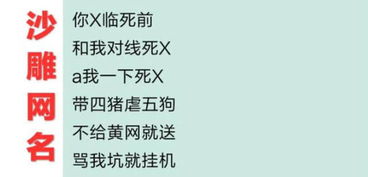 沙雕网名

你X临死前
和我对线死X
a我一下死X
带四猪虐五狗
不给黄网就送
骂我坑就挂机